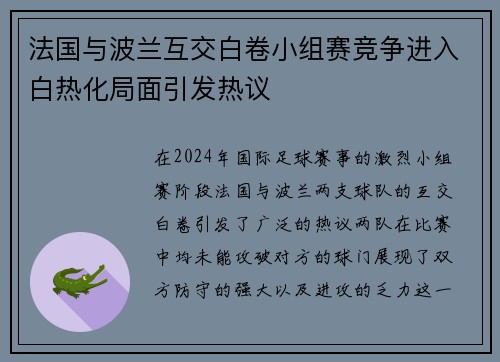 法国与波兰互交白卷小组赛竞争进入白热化局面引发热议

在2024年国际足球赛事的激烈小组赛阶段法国与波兰两支球队的互交白卷引发了广泛的热议两队在比赛中均未能攻破对方的球门展现了双方防守的强大以及进攻的乏力这一